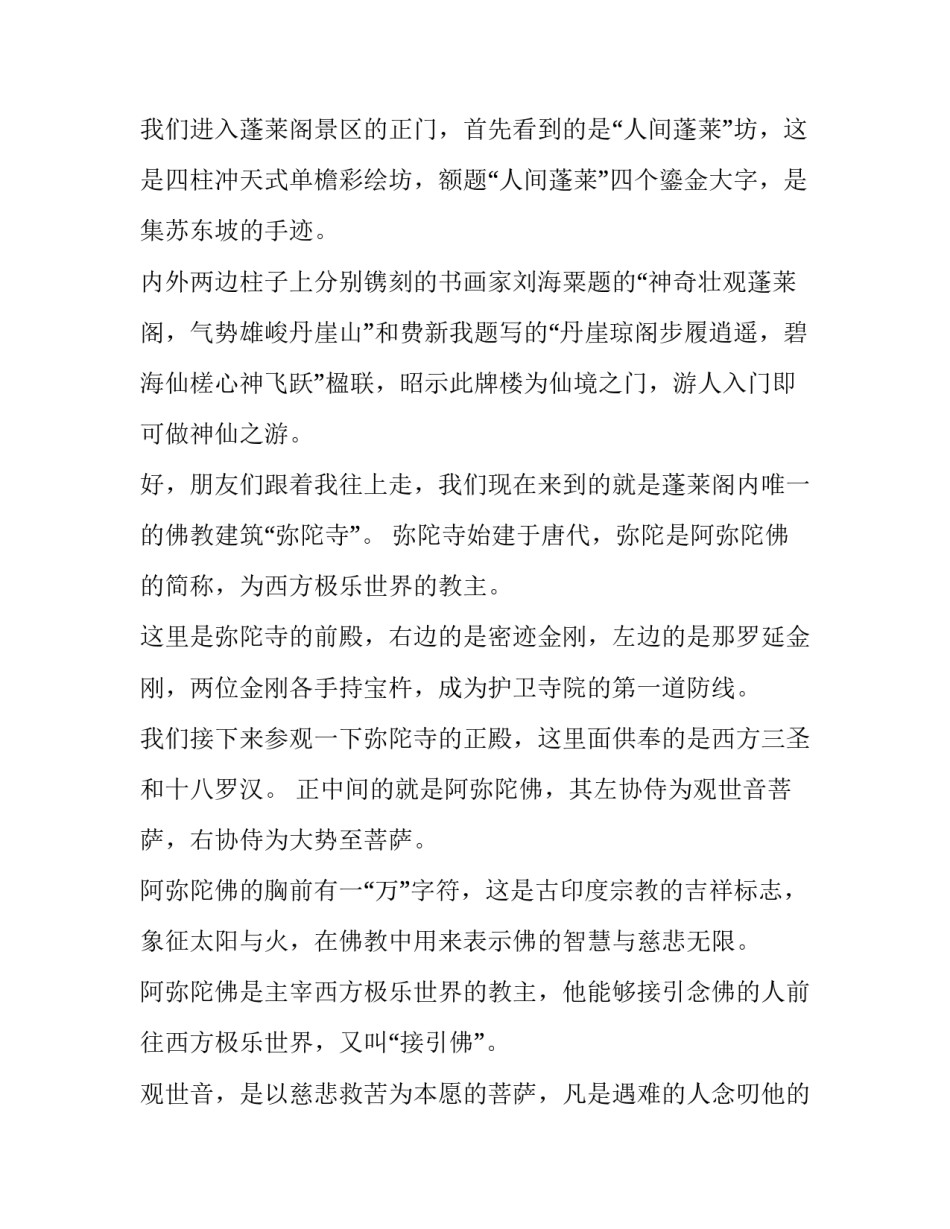 我们进入蓬莱阁景区的正门，首先看到的是“人间蓬莱”坊，这是四柱冲天式单檐彩绘坊，额题“人间蓬莱”四个鎏金大字，是集苏东坡的手迹。

内外两边柱子上分别镌刻的书画家刘海粟题的“神奇壮观蓬莱阁，气势雄峻丹崖山”和费新我题写的“丹崖琼阁步履逍遥，碧海仙槎心神飞跃”楹联，昭示此牌楼为仙境之门，游人入门即可做神仙之游。

好，朋友们跟着我往上走，我们现在来到的就是蓬莱阁内唯一的佛教建筑“弥陀寺”。 弥陀寺始建于唐代，弥陀是阿弥陀佛的简称，为西方极乐世界的教主。

这里是弥陀寺的前殿，右边的是密迹金刚，左边的是那罗延金刚，两位金刚各手持宝杵，成为护卫寺院的第一道防线。

我们接下来参观一下弥陀寺的正殿，这里面供奉的是西方三圣和十八罗汉。 正中间的就是阿弥陀佛，其左协侍为观世音菩萨，右协侍为大势至菩萨。

阿弥陀佛的胸前有一“万”字符，这是古印度宗教的吉祥标志，象征太阳与火，在佛教中用来表示佛的智慧与慈悲无限。

阿弥陀佛是主宰西方极乐世界的教主，他能够接引念佛的人前往西方极乐世界，又叫“接引佛”。

观世音，是以慈悲救苦为本愿的菩萨，凡是遇难的人念叨他的